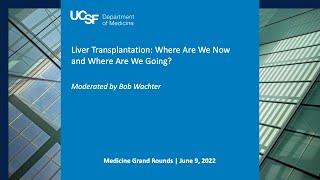 UCSF Department of Medicine

Liver Transplantation: Where Are We Now and Where Are We Going?

Moderated by Bob Wachter

Medicine Grand Rounds | June 9, 2022